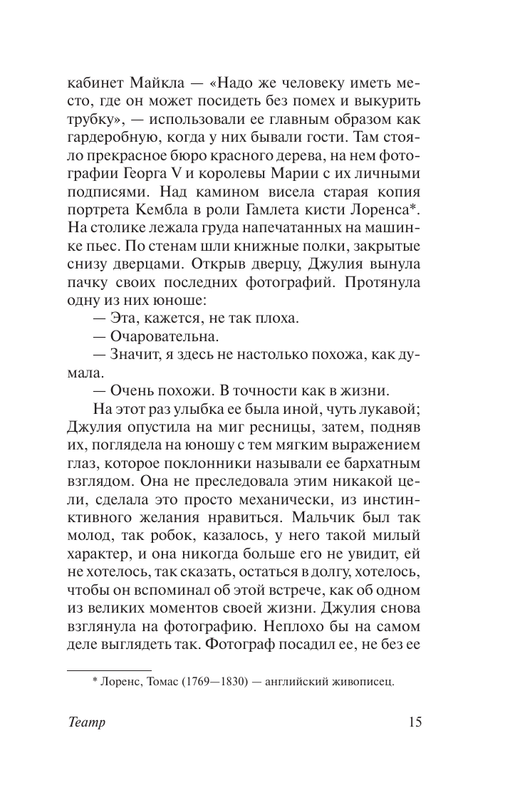 кабинет Майкла — «Надо же человеку иметь место, где он может посидеть без помех и выкурить трубку», — использовали ее главным образом как гардеробную, когда у них бывали гости. Там стояло прекрасное бюро красного дерева, на нем фотографии Георга V и королевы Марии с их личными подписями. Над камином висела старая копия портрета Кембла в роли Гамлета кисти Лоренса*. На столике лежала груда напечатанных на машинке пьес. По стенам шли книжные полки, закрытые снизу дверцами. Открыв дверцу, Джулия вынула пачку своих последних фотографий. Протянула одну из них юноше:

— Эта, кажется, не так плоха.

— Очаровательна.

— Значит, я здесь не настолько похожа, как думала.

— Очень похожи. В точности как в жизни.

На этот раз улыбка ее была иной, чуть лукавой; Джулия опустила на миг ресницы, затем, подняв их, поглядела на юношу с тем мягким выражением глаз, которое поклонники называли ее бархатным взглядом. Она не преследовала этим никакой цели, сделала это просто механически, из инстинктивного желания нравиться. Мальчик был так молод, так робок, казалось, у него такой милый характер, и она никогда больше его не увидит, ей не хотелось, так сказать, остаться в долгу, хотелось, чтобы он вспоминал об этой встрече, как об одном из великих моментов своей жизни. Джулия снова взглянула на фотографию. Неплохо бы на самом деле выглядеть так. Фотограф посадил ее, не без ее

* Лоренс, Томас (1769—1830) — английский живописец.

Театр

15